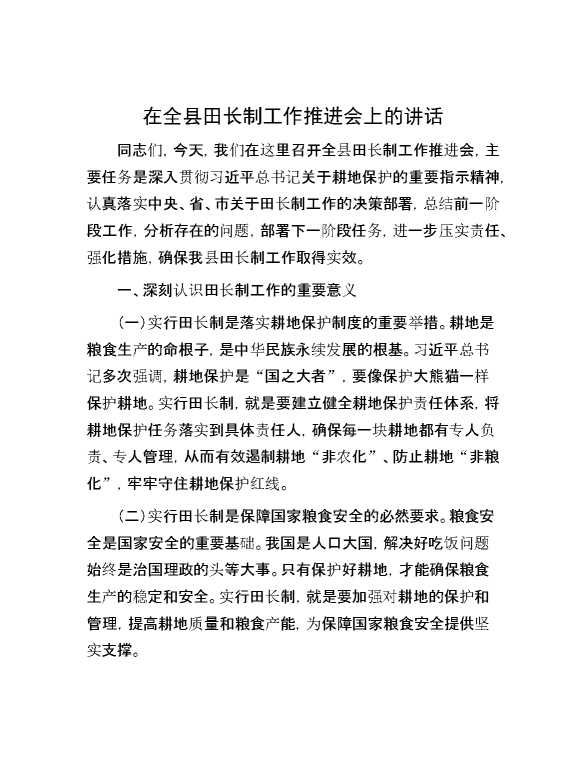 在全县田长制工作推进会上的讲话

同志们，今天，我们在这里召开全县田长制工作推进会，主要任务是深入贯彻习近平总书记关于耕地保护的重要指示精神，认真落实中央、省、市关于田长制工作的决策部署，总结前一阶段工作，分析存在的问题，部署下一阶段任务，进一步压实责任、强化措施，确保我县田长制工作取得实效。

一、深刻认识田长制工作的重要意义

（一）实行田长制是落实耕地保护制度的重要举措。耕地是粮食生产的命根子，是中华民族永续发展的根基。习近平总书记多次强调，耕地保护是“国之大者”，要像保护大熊猫一样保护耕地。实行田长制，就是要建立健全耕地保护责任体系，将耕地保护任务落实到具体责任人，确保每一块耕地都有专人负责、专人管理，从而有效遏制耕地“非农化”、防止耕地“非粮化”，牢牢守住耕地保护红线。

（二）实行田长制是保障国家粮食安全的必然要求。粮食安全是国家安全的重要基础。我国是人口大国，解决好吃饭问题始终是治国理政的头等大事。只有保护好耕地，才能确保粮食生产的稳定和安全。实行田长制，就是要加强对耕地的保护和管理，提高耕地质量和粮食产能，为保障国家粮食安全提供坚实支撑。